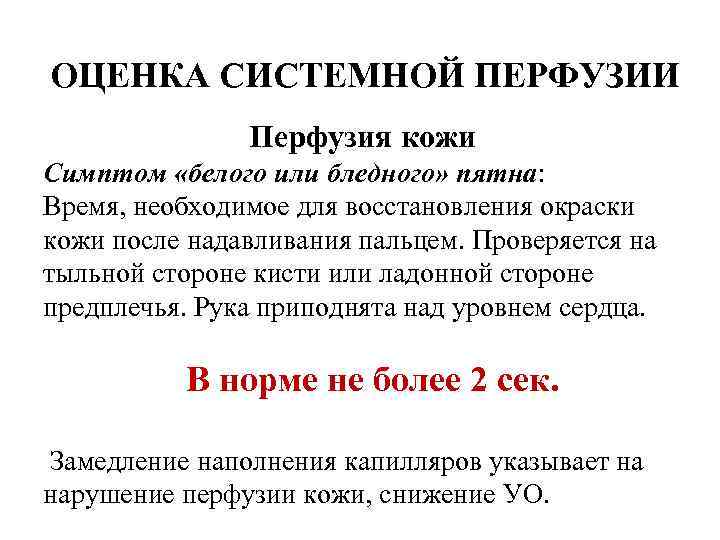 ОЦЕНКА СИСТЕМНОЙ ПЕРФУЗИИ

Перфузия кожи

Симптом «белого или бледного» пятна:
Время, необходимое для восстановления окраски кожи после надавливания пальцем. Проверяется на тыльной стороне кисти или ладонной стороне предплечья. Рука приподнята над уровнем сердца.

В норме не более 2 сек.

Замедление наполнения капилляров указывает на нарушение перфузии кожи, снижение УО.